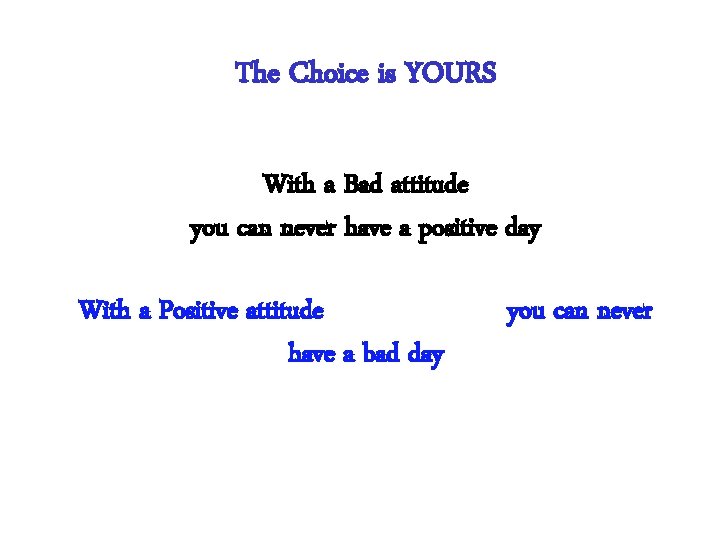 The Choice is YOURS

With a Bad attitude
you can never have a positive day

With a Positive attitude you can never have a bad day